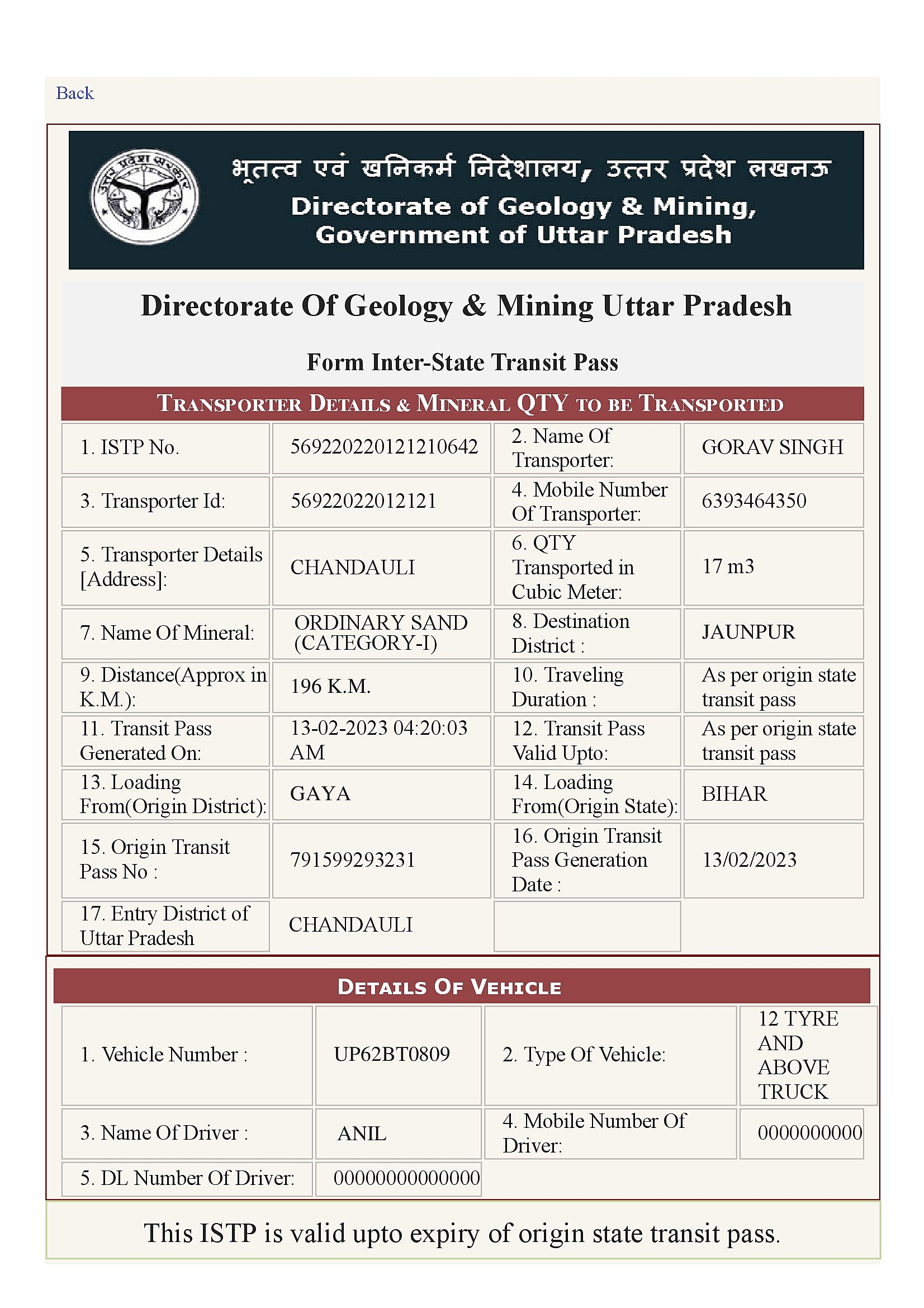 Back

उत्तर प्रदेश सरकार

भूतत्व एवं खनिकर्म निदेशालय, उत्तर प्रदेश लखनऊ
Directorate of Geology & Mining,
Government of Uttar Pradesh

Directorate Of Geology & Mining Uttar Pradesh

Form Inter-State Transit Pass

TRANSPORTER DETAILS & MINERAL QTY TO BE TRANSPORTED

| 1. ISTP No. | 569220220121210642 | 2. Name Of Transporter: | GORAV SINGH |
|---|---|---|---|
| 3. Transporter Id: | 56922022012121 | 4. Mobile Number Of Transporter: | 6393464350 |
| 5. Transporter Details [Address]: | CHANDAULI | 6. QTY Transported in Cubic Meter: | 17 m3 |
| 7. Name Of Mineral: | ORDINARY SAND (CATEGORY-I) | 8. Destination District : | JAUNPUR |
| 9. Distance(Approx in K.M.): | 196 K.M. | 10. Traveling Duration : | As per origin state transit pass |
| 11. Transit Pass Generated On: | 13-02-2023 04:20:03 AM | 12. Transit Pass Valid Upto: | As per origin state transit pass |
| 13. Loading From(Origin District): | GAYA | 14. Loading From(Origin State): | BIHAR |
| 15. Origin Transit Pass No : | 791599293231 | 16. Origin Transit Pass Generation Date : | 13/02/2023 |
| 17. Entry District of Uttar Pradesh | CHANDAULI | | |

DETAILS OF VEHICLE

| 1. Vehicle Number : | UP62BT0809 | 2. Type Of Vehicle: | 12 TYRE AND ABOVE TRUCK |
|---|---|---|---|
| 3. Name Of Driver : | ANIL | 4. Mobile Number Of Driver: | 0000000000 |
| 5. DL Number Of Driver: | 00000000000000 | | |

This ISTP is valid upto expiry of origin state transit pass.